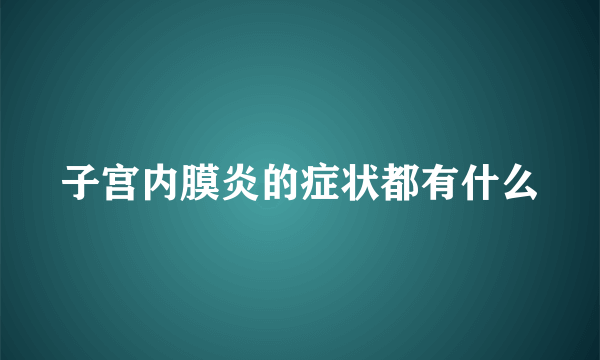 子宫内膜炎的症状都有什么